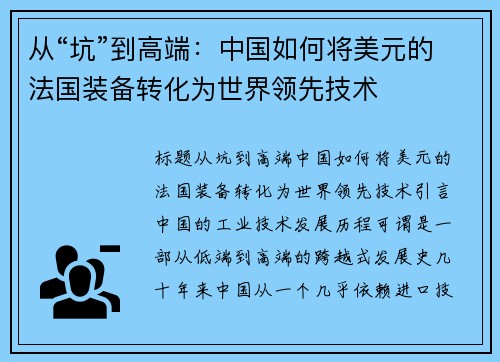 从“坑”到高端：中国如何将美元的法国装备转化为世界领先技术

标题从坑到高端中国如何将美元的法国装备转化为世界领先技术引言中国的工业技术发展历程可谓是一部从低端到高端的跨越式发展史几十年来中国从一个几乎依赖进口技